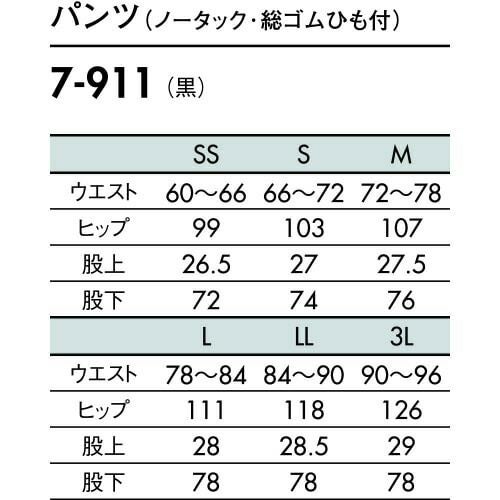 パンツ(ノータック・総ゴムひも付)

7-911(黒)

|  | SS | S | M |
|---|---|---|---|
| ウエスト | 60～66 | 66～72 | 72～78 |
| ヒップ | 99 | 103 | 107 |
| 股上 | 26.5 | 27 | 27.5 |
| 股下 | 72 | 74 | 76 |
|  | L | LL | 3L |
| ウエスト | 78～84 | 84～90 | 90～96 |
| ヒップ | 111 | 118 | 126 |
| 股上 | 28 | 28.5 | 29 |
| 股下 | 78 | 78 | 78 |